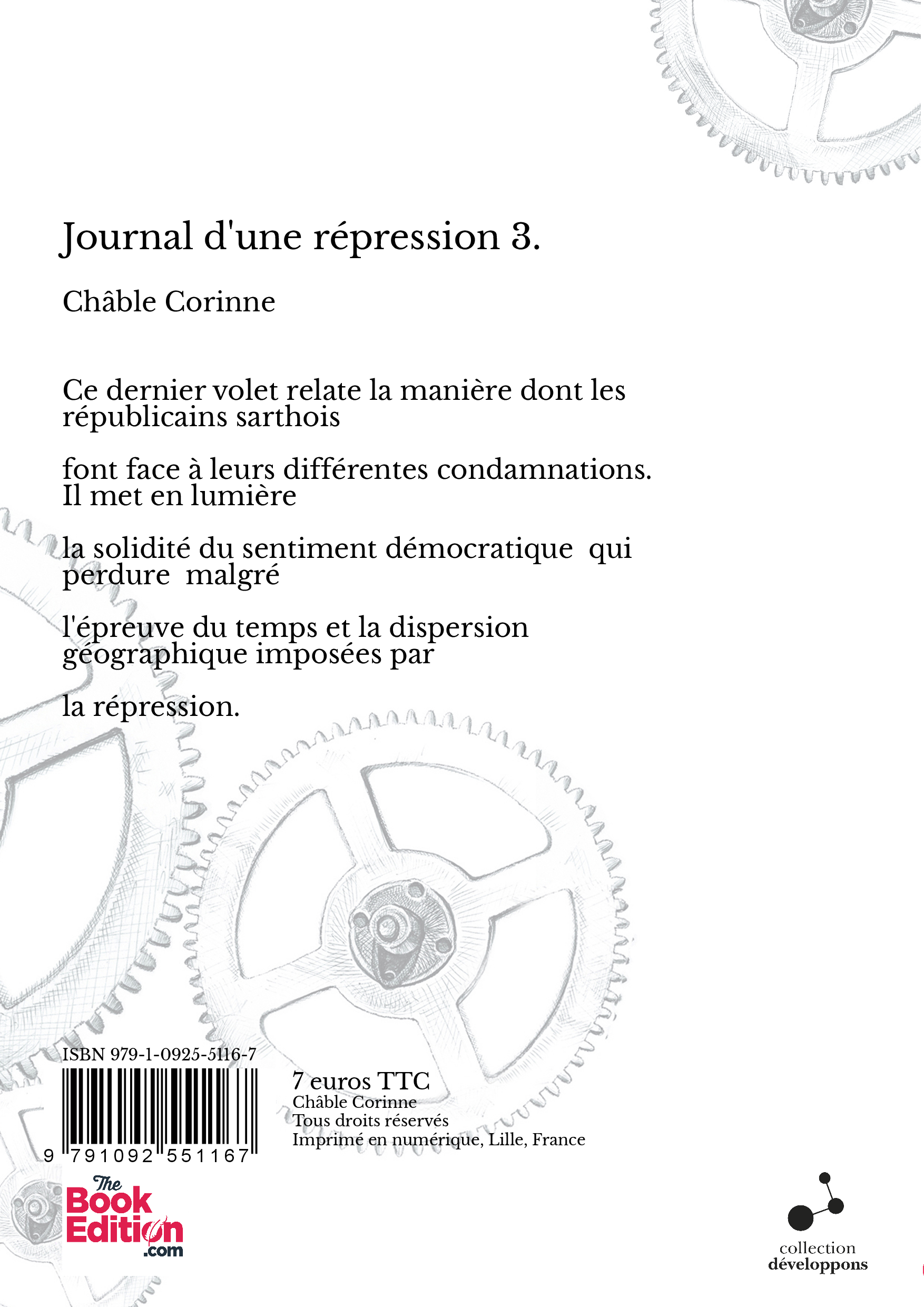 Journal d'une répression 3.

Châble Corinne

Ce dernier volet relate la manière dont les républicains sarthois

font face à leurs différentes condamnations. Il met en lumière

la solidité du sentiment démocratique qui perdure malgré

l'épreuve du temps et la dispersion géographique imposées par

la répression.

ISBN 979-1-0925-5116-7

9 791092 551167

7 euros TTC
Châble Corinne
Tous droits réservés
Imprimé en numérique, Lille, France

The Book Edition .com

collection développons